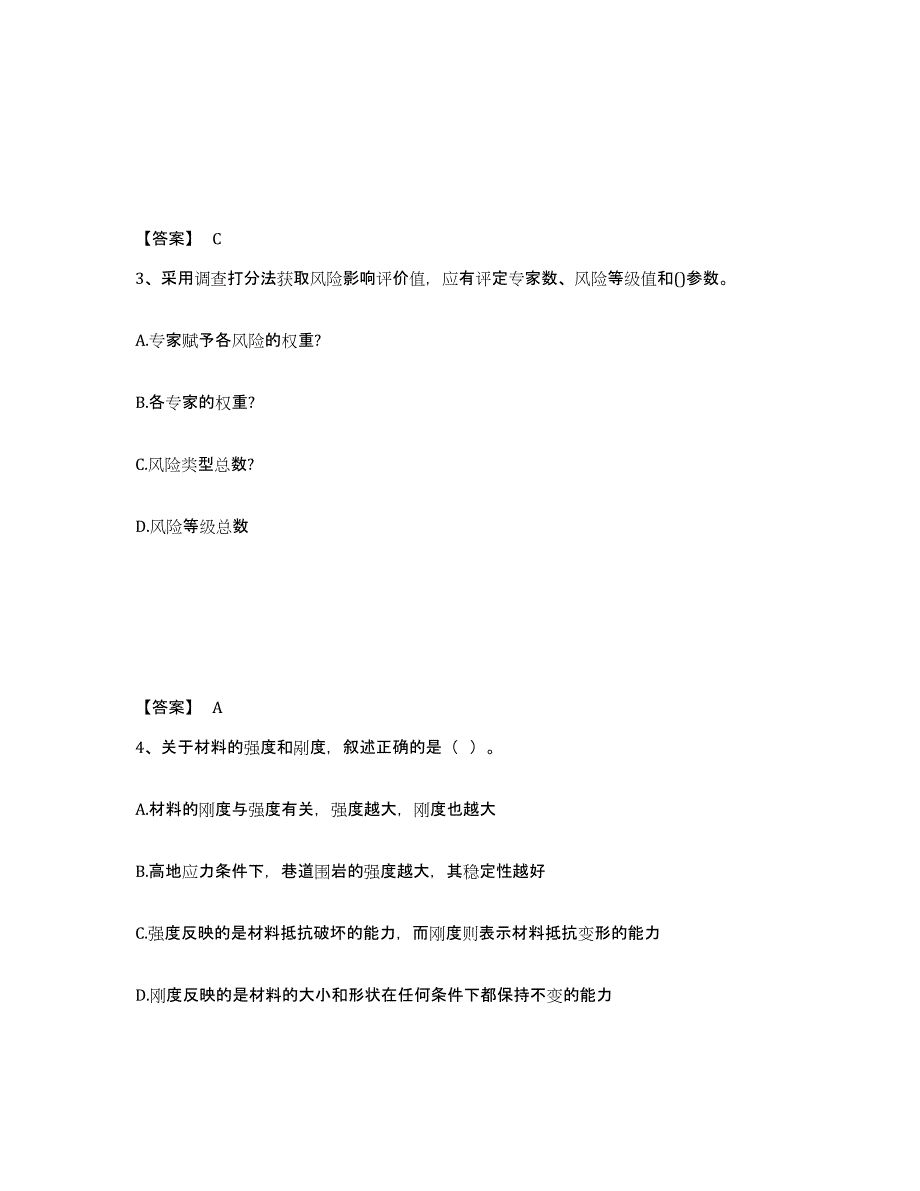 【答案】 C

3、采用调查打分法获取风险影响评价值，应有评定专家数、风险等级值和()参数。

A.专家赋予各风险的权重?

B.各专家的权重?

C.风险类型总数?

D.风险等级总数

【答案】 A

4、关于材料的强度和刚度，叙述正确的是（ ）。

A.材料的刚度与强度有关，强度越大，刚度也越大

B.高地应力条件下，巷道围岩的强度越大，其稳定性越好

C.强度反映的是材料抵抗破坏的能力，而刚度则表示材料抵抗变形的能力

D.刚度反映的是材料的大小和形状在任何条件下都保持不变的能力